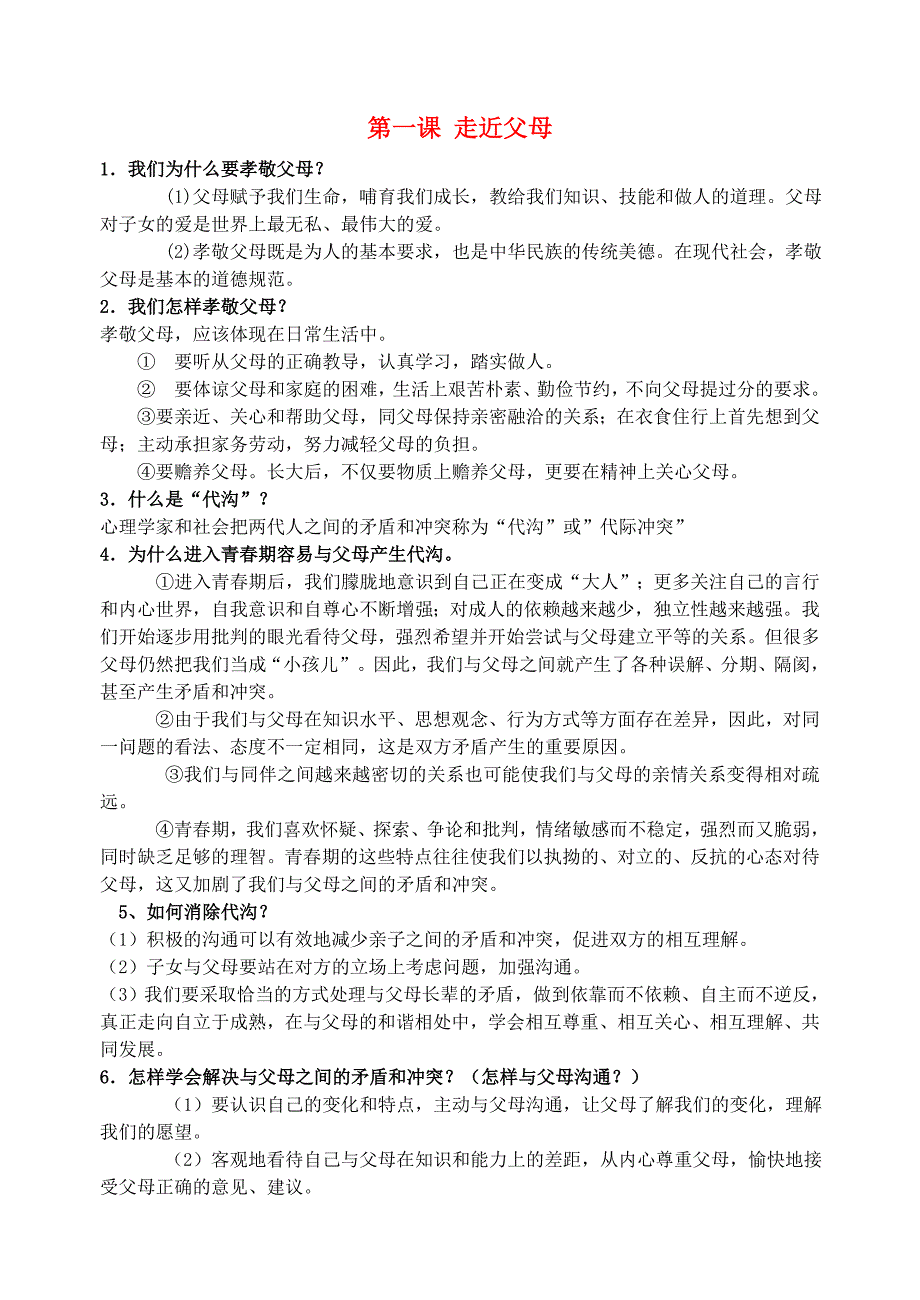 第一课 走近父母

1．我们为什么要孝敬父母？

(1)父母赋予我们生命，哺育我们成长，教给我们知识、技能和做人的道理。父母对子女的爱是世界上最无私、最伟大的爱。

(2)孝敬父母既是为人的基本要求，也是中华民族的传统美德。在现代社会，孝敬父母是基本的道德规范。

2．我们怎样孝敬父母？

孝敬父母，应该体现在日常生活中。

① 要听从父母的正确教导，认真学习，踏实做人。

② 要体谅父母和家庭的困难，生活上艰苦朴素、勤俭节约，不向父母提过分的要求。

③要亲近、关心和帮助父母，同父母保持亲密融洽的关系；在衣食住行上首先想到父母；主动承担家务劳动，努力减轻父母的负担。

④要赡养父母。长大后，不仅要物质上赡养父母，更要在精神上关心父母。

3．什么是“代沟”？

心理学家和社会把两代人之间的矛盾和冲突称为“代沟”或”代际冲突”

4．为什么进入青春期容易与父母产生代沟。

①进入青春期后，我们朦胧地意识到自己正在变成“大人”；更多关注自己的言行和内心世界，自我意识和自尊心不断增强；对成人的依赖越来越少，独立性越来越强。我们开始逐步用批判的眼光看待父母，强烈希望并开始尝试与父母建立平等的关系。但很多父母仍然把我们当成“小孩儿”。因此，我们与父母之间就产生了各种误解、分期、隔阂，甚至产生矛盾和冲突。

②由于我们与父母在知识水平、思想观念、行为方式等方面存在差异，因此，对同一问题的看法、态度不一定相同，这是双方矛盾产生的重要原因。

③我们与同伴之间越来越密切的关系也可能使我们与父母的亲情关系变得相对疏远。

④青春期，我们喜欢怀疑、探索、争论和批判，情绪敏感而不稳定，强烈而又脆弱，同时缺乏足够的理智。青春期的这些特点往往使我们以执拗的、对立的、反抗的心态对待父母，这又加剧了我们与父母之间的矛盾和冲突。

5、如何消除代沟？

（1）积极的沟通可以有效地减少亲子之间的矛盾和冲突，促进双方的相互理解。

（2）子女与父母要站在对方的立场上考虑问题，加强沟通。

（3）我们要采取恰当的方式处理与父母长辈的矛盾，做到依靠而不依赖、自主而不逆反，真正走向自立于成熟，在与父母的和谐相处中，学会相互尊重、相互关心、相互理解、共同发展。

6．怎样学会解决与父母之间的矛盾和冲突？（怎样与父母沟通？）

（1）要认识自己的变化和特点，主动与父母沟通，让父母了解我们的变化，理解我们的愿望。

（2）客观地看待自己与父母在知识和能力上的差距，从内心尊重父母，愉快地接受父母正确的意见、建议。